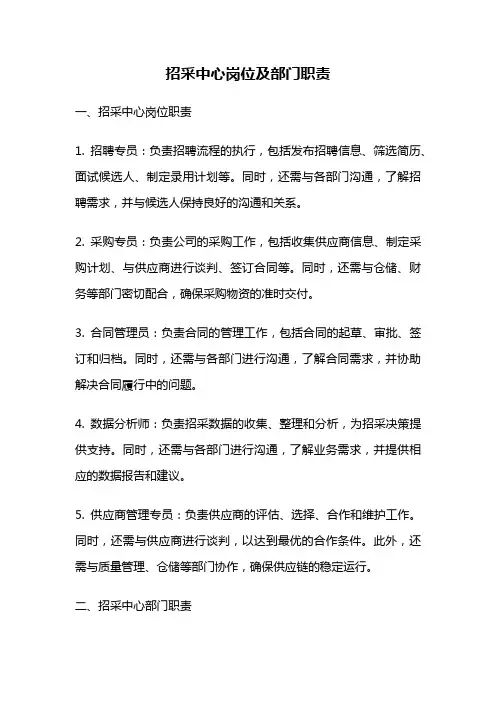 招采中心岗位及部门职责

一、招采中心岗位职责

1. 招聘专员：负责招聘流程的执行，包括发布招聘信息、筛选简历、面试候选人、制定录用计划等。同时，还需与各部门沟通，了解招聘需求，并与候选人保持良好的沟通和关系。

2. 采购专员：负责公司的采购工作，包括收集供应商信息、制定采购计划、与供应商进行谈判、签订合同等。同时，还需与仓储、财务等部门密切配合，确保采购物资的准时交付。

3. 合同管理员：负责合同的管理工作，包括合同的起草、审批、签订和归档。同时，还需与各部门进行沟通，了解合同需求，并协助解决合同履行中的问题。

4. 数据分析师：负责招采数据的收集、整理和分析，为招采决策提供支持。同时，还需与各部门进行沟通，了解业务需求，并提供相应的数据报告和建议。

5. 供应商管理专员：负责供应商的评估、选择、合作和维护工作。同时，还需与供应商进行谈判，以达到最优的合作条件。此外，还需与质量管理、仓储等部门协作，确保供应链的稳定运行。

二、招采中心部门职责